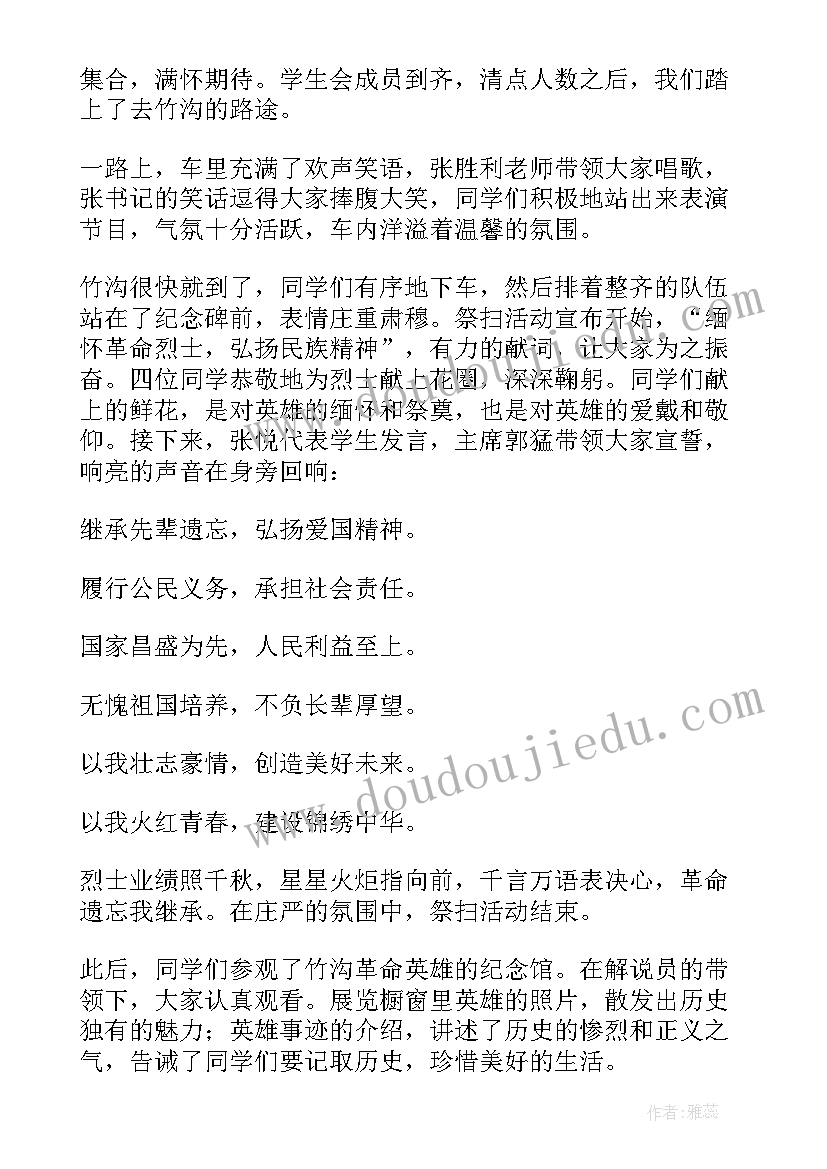 集合，满怀期待。学生会成员到齐，清点人数之后，我们踏上了去竹沟的路途。

一路上，车里充满了欢声笑语，张胜利老师带领大家唱歌，张书记的笑话逗得大家捧腹大笑，同学们积极地站出来表演节目，气氛十分活跃，车内洋溢着温馨的氛围。

竹沟很快就到了，同学们有序地下车，然后排着整齐的队伍站在了纪念碑前，表情庄重肃穆。祭扫活动宣布开始，“缅怀革命烈士，弘扬民族精神”，有力的献词，让大家为之振奋。四位同学恭敬地为烈士献上花圈，深深鞠躬。同学们献上的鲜花，是对英雄的缅怀和祭奠，也是对英雄的爱戴和敬仰。接下来，张悦代表学生发言，主席郭猛带领大家宣誓，响亮的声音在身旁回响：

继承先辈遗忘，弘扬爱国精神。

履行公民义务，承担社会责任。

国家昌盛为先，人民利益至上。

无愧祖国培养，不负长辈厚望。

以我壮志豪情，创造美好未来。

以我火红青春，建设锦绣中华。

烈士业绩照千秋，星星火炬指向前，千言万语表决心，革命遗忘我继承。在庄严的氛围中，祭扫活动结束。

此后，同学们参观了竹沟革命英雄的纪念馆。在解说员的带领下，大家认真观看。展览橱窗里英雄的照片，散发出历史独有的魅力；英雄事迹的介绍，讲述了历史的惨烈和正义之气，告诫了同学们要记取历史，珍惜美好的生活。

www.doudoujiedu.com

作者：雅蕊